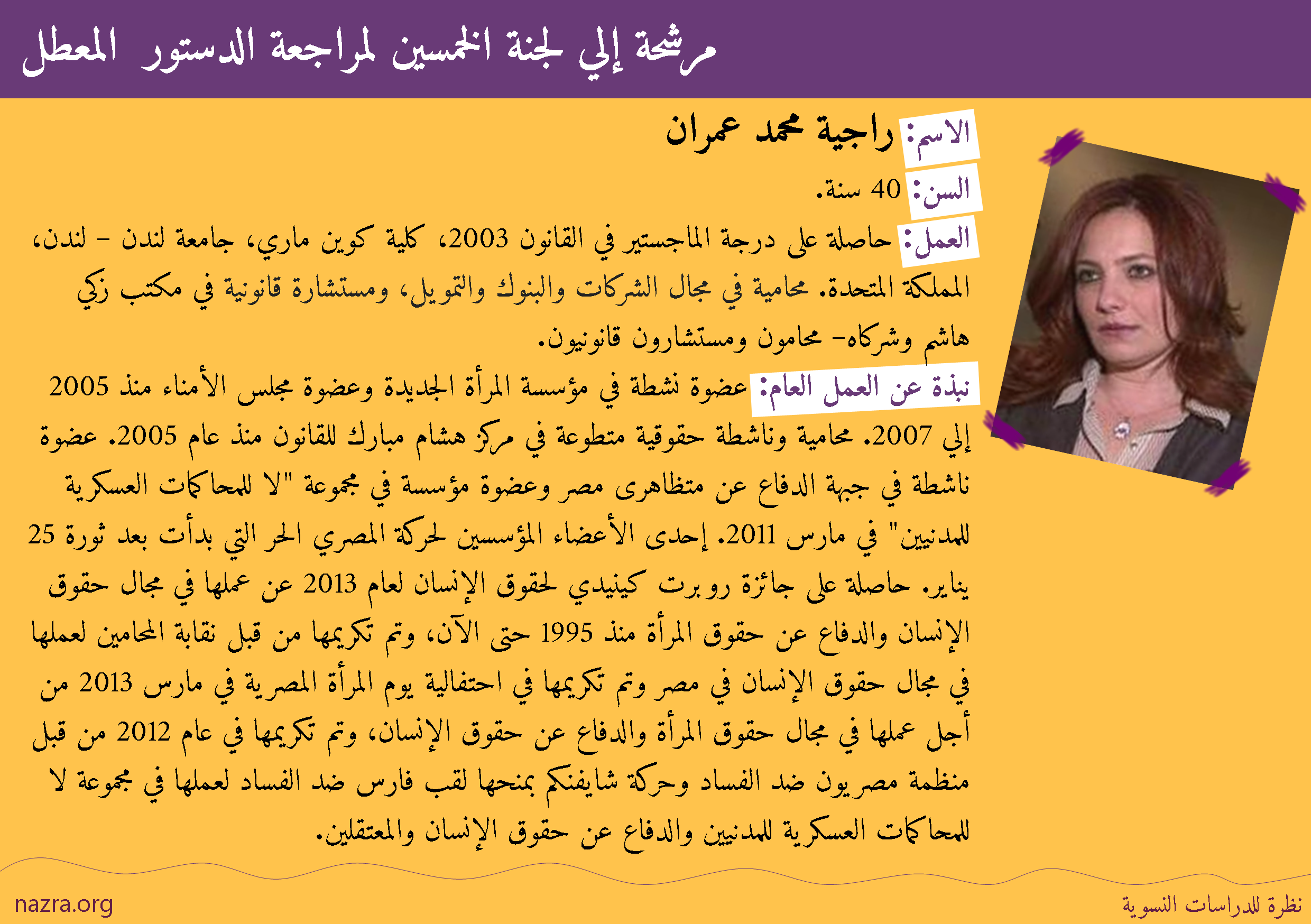 مرشحة إلي لجنة الخمسين لمراجعة الدستور المعطل

الاسم: راجية محمد عمران

السن: 40 سنة.

العمل: حاصلة على درجة الماجستير في القانون 2003، كلية كوين ماري، جامعة لندن - لندن، المملكة المتحدة. محامية في مجال الشركات والبنوك والتمويل، ومستشارة قانونية في مكتب زكي هاشم وشركاه- محامون ومستشارون قانونيون.

نبذة عن العمل العام: عضوة نشطة في مؤسسة المرأة الجديدة وعضوة مجلس الأمناء منذ 2005 إلي 2007. محامية وناشطة حقوقية متطوعة في مركز هشام مبارك للقانون منذ عام 2005. عضوة ناشطة في جبهة الدفاع عن متظاهرى مصر وعضوة مؤسسة في مجموعة "لا للمحاكمات العسكرية للمدنيين" في مارس 2011. إحدى الأعضاء المؤسسين لحركة المصري الحر التي بدأت بعد ثورة 25 يناير. حاصلة على جائزة روبرت كينيدي لحقوق الإنسان لعام 2013 عن عملها في مجال حقوق الإنسان والدفاع عن حقوق المرأة منذ 1995 حتى الآن، وتم تكريمها من قبل نقابة المحامين لعملها في مجال حقوق الإنسان في مصر وتم تكريمها في احتفالية يوم المرأة المصرية في مارس 2013 من أجل عملها في مجال حقوق المرأة والدفاع عن حقوق الإنسان، وتم تكريمها في عام 2012 من قبل منظمة مصريون ضد الفساد وحركة شايفنكم بمنحها لقب فارس ضد الفساد لعملها في مجموعة لا للمحاكمات العسكرية للمدنيين والدفاع عن حقوق الإنسان والمعتقلين.

nazra.org

نظرة للدراسات النسوية